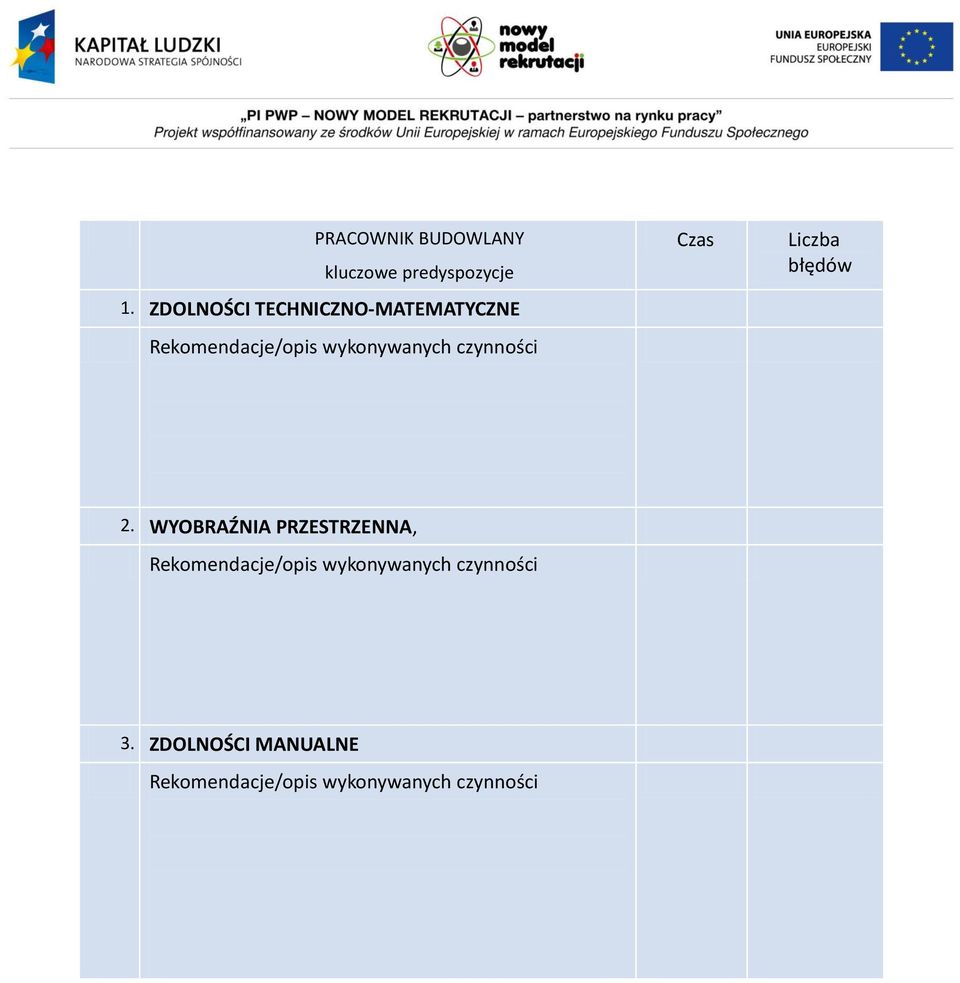 KAPITAŁ LUDZKI
NARODOWA STRATEGIA SPÓJNOŚCI

nowy model rekrutacji

UNIA EUROPEJSKA
EUROPEJSKI FUNDUSZ SPOŁECZNY

„PI PWP – NOWY MODEL REKRUTACJI – partnerstwo na rynku pracy”
Projekt współfinansowany ze środków Unii Europejskiej w ramach Europejskiego Funduszu Społecznego

| | PRACOWNIK BUDOWLANY kluczowe predyspozycje | Czas | Liczba błędów |
|---|---|---|---|
| 1. | ZDOLNOŚCI TECHNICZNO-MATEMATYCZNE | | |
| | Rekomendacje/opis wykonywanych czynności | | |
| 2. | WYOBRAŹNIA PRZESTRZENNA, | | |
| | Rekomendacje/opis wykonywanych czynności | | |
| 3. | ZDOLNOŚCI MANUALNE | | |
| | Rekomendacje/opis wykonywanych czynności | | |